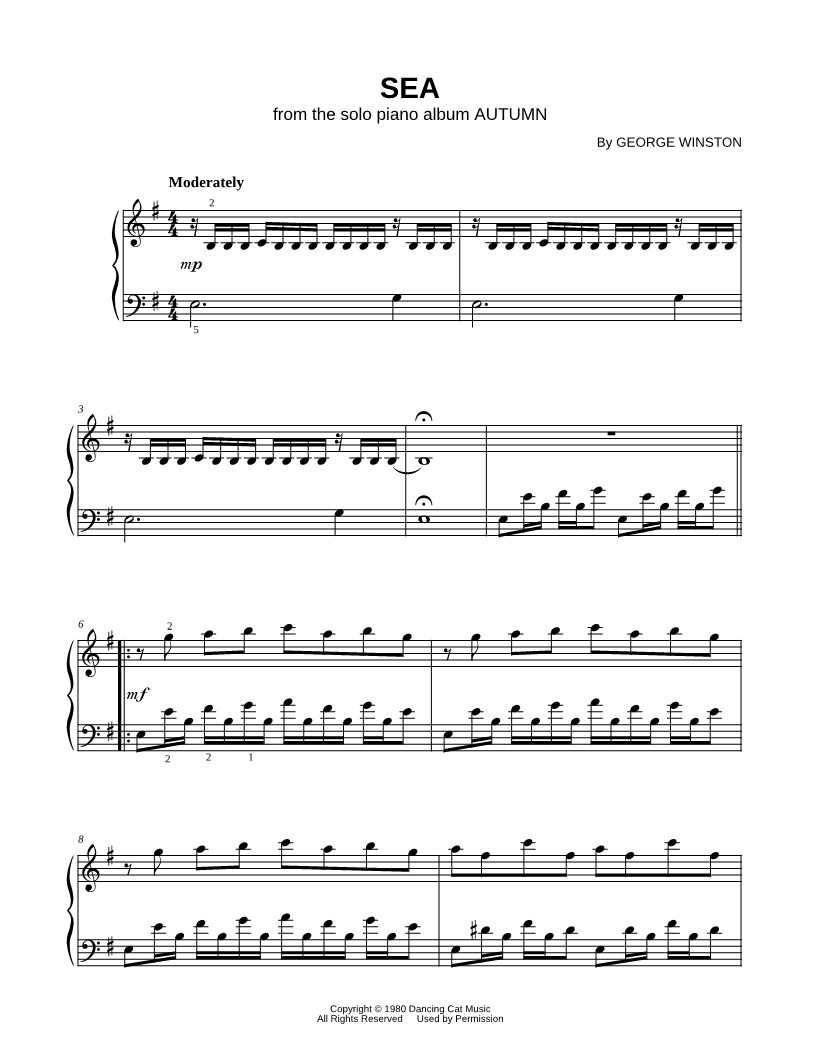 SEA
from the solo piano album AUTUMN

By GEORGE WINSTON

Moderately

2

mp

5

3

6

2

mf

2 2 1

8

Copyright © 1980 Dancing Cat Music
All Rights Reserved Used by Permission